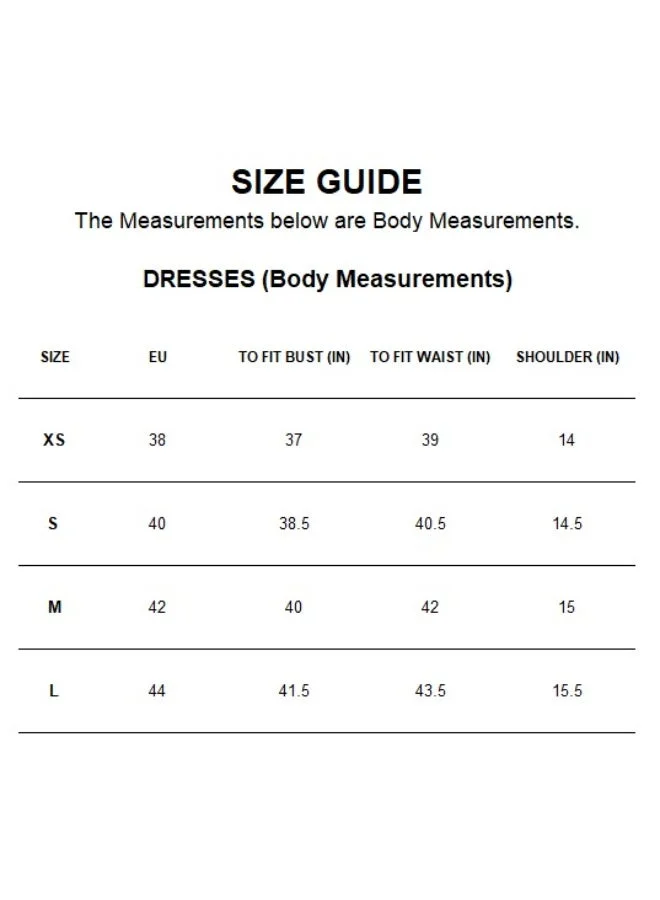 SIZE GUIDE

The Measurements below are Body Measurements.

DRESSES (Body Measurements)

| SIZE | EU | TO FIT BUST (IN) | TO FIT WAIST (IN) | SHOULDER (IN) |
|---|---|---|---|---|
| XS | 38 | 37 | 39 | 14 |
| S | 40 | 38.5 | 40.5 | 14.5 |
| M | 42 | 40 | 42 | 15 |
| L | 44 | 41.5 | 43.5 | 15.5 |